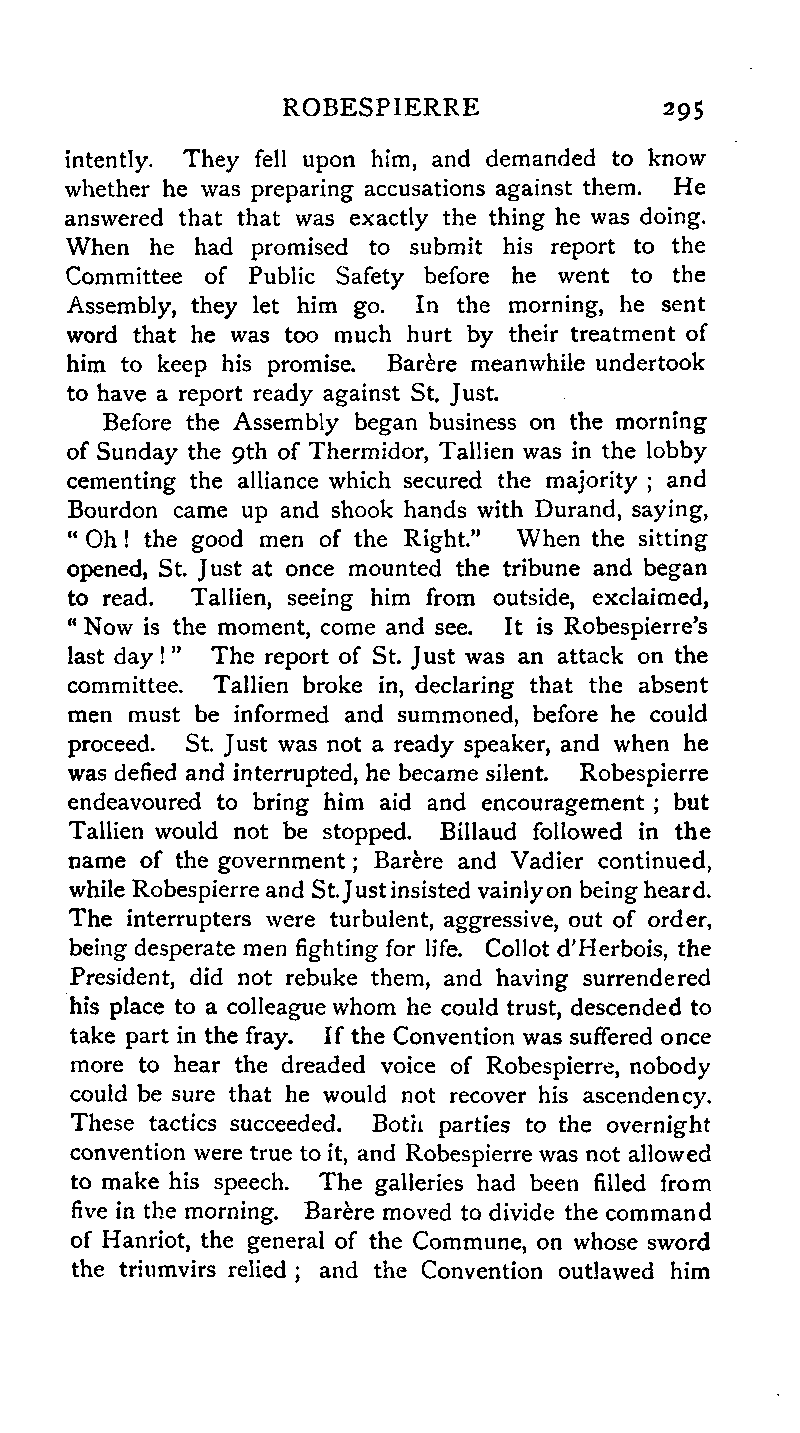 ROBESPIERRE 295

intently. They fell upon him, and demanded to know whether he was preparing accusations against them. He answered that that was exactly the thing he was doing. When he had promised to submit his report to the Committee of Public Safety before he went to the Assembly, they let him go. In the morning, he sent word that he was too much hurt by their treatment of him to keep his promise. Barère meanwhile undertook to have a report ready against St. Just.

Before the Assembly began business on the morning of Sunday the 9th of Thermidor, Tallien was in the lobby cementing the alliance which secured the majority ; and Bourdon came up and shook hands with Durand, saying, "Oh! the good men of the Right." When the sitting opened, St. Just at once mounted the tribune and began to read. Tallien, seeing him from outside, exclaimed, "Now is the moment, come and see. It is Robespierre's last day!" The report of St. Just was an attack on the committee. Tallien broke in, declaring that the absent men must be informed and summoned, before he could proceed. St. Just was not a ready speaker, and when he was defied and interrupted, he became silent. Robespierre endeavoured to bring him aid and encouragement ; but Tallien would not be stopped. Billaud followed in the name of the government ; Barère and Vadier continued, while Robespierre and St. Just insisted vainly on being heard. The interrupters were turbulent, aggressive, out of order, being desperate men fighting for life. Collot d'Herbois, the President, did not rebuke them, and having surrendered his place to a colleague whom he could trust, descended to take part in the fray. If the Convention was suffered once more to hear the dreaded voice of Robespierre, nobody could be sure that he would not recover his ascendency. These tactics succeeded. Both parties to the overnight convention were true to it, and Robespierre was not allowed to make his speech. The galleries had been filled from five in the morning. Barère moved to divide the command of Hanriot, the general of the Commune, on whose sword the triumvirs relied ; and the Convention outlawed him